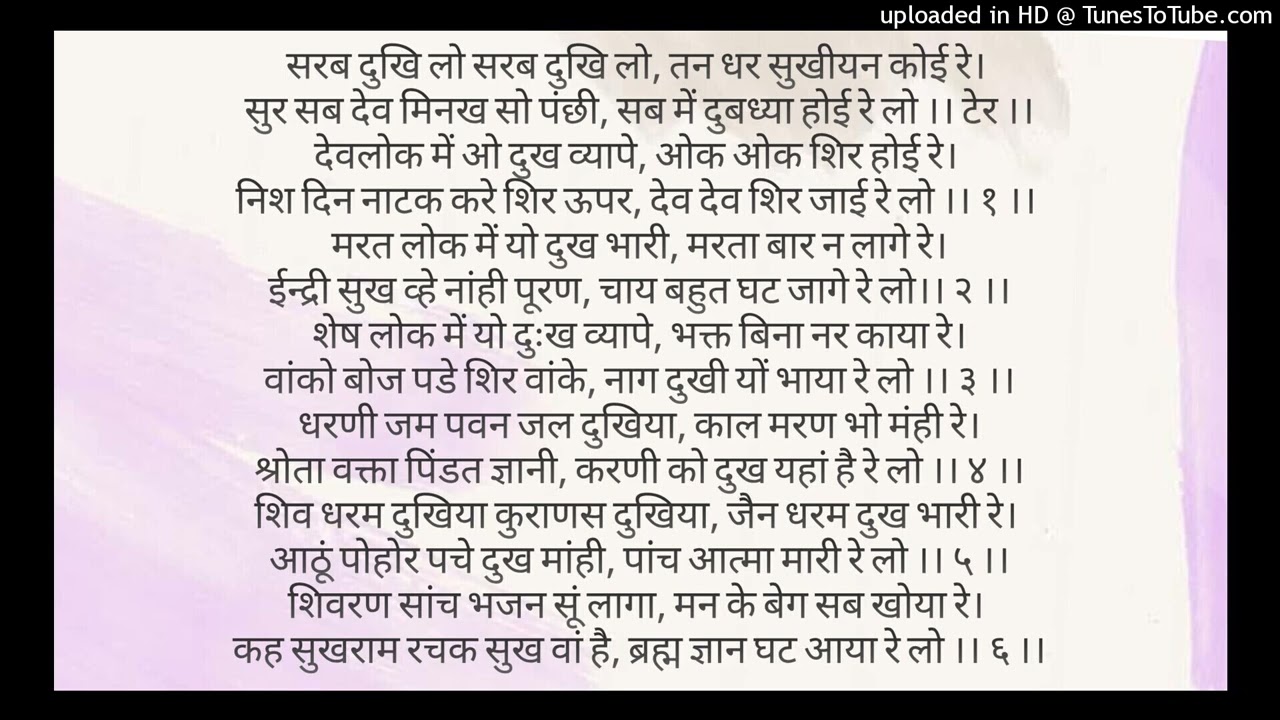 uploaded in HD @ TunesToTube.com

सरब दुखि लो सरब दुखि लो, तन धर सुखीयन कोई रे।
सुर सब देव मिनख सो पंछी, सब में दुबध्या होई रे लो ।। टेर ।।
देवलोक में ओ दुख व्यापे, ओक ओक शिर होई रे।
निश दिन नाटक करे शिर ऊपर, देव देव शिर जाई रे लो ।। १ ।।
मरत लोक में यो दुख भारी, मरता बार न लागे रे।
ईन्द्री सुख व्हे नांही पूरण, चाय बहुत घट जागे रे लो।। २ ।।
शेष लोक में यो दुःख व्यापे, भक्त बिना नर काया रे।
वांको बोज पडे शिर वांके, नाग दुखी यों भाया रे लो ।। ३ ।।
धरणी जम पवन जल दुखिया, काल मरण भो मंही रे।
श्रोता वक्ता पिंडत ज्ञानी, करणी को दुख यहां है रे लो ।। ४ ।।
शिव धरम दुखिया कुराणस दुखिया, जैन धरम दुख भारी रे।
आठूं पोहोर पचे दुख मांही, पांच आत्मा मारी रे लो ।। ५ ।।
शिवरण सांच भजन सूं लागा, मन के बेग सब खोया रे।
कह सुखराम रचक सुख वां है, ब्रह्म ज्ञान घट आया रे लो ।। ६ ।।